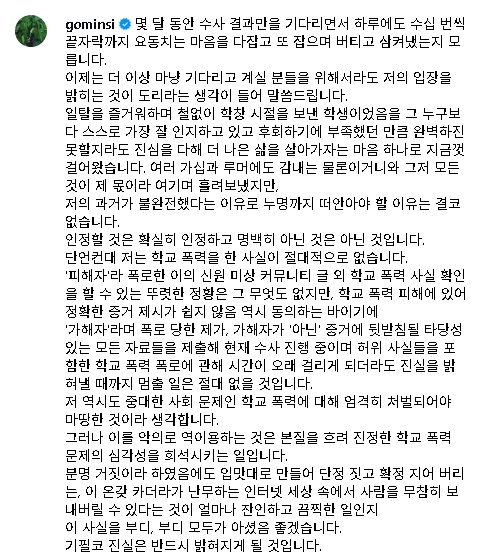 gominsi 몇 달 동안 수사 결과만을 기다리면서 하루에도 수십 번씩 끝자락까지 요동치는 마음을 다잡고 또 잡으며 버티고 삼켜냈는지 모릅니다.
이제는 더 이상 마냥 기다리고 계실 분들을 위해서라도 저의 입장을 밝히는 것이 도리라는 생각이 들어 말씀드립니다.
일탈을 즐거워하며 철없이 학창 시절을 보낸 학생이었음을 그 누구보다 스스로 가장 잘 인지하고 있고 후회하기에 부족했던 만큼 완벽하진 못할지라도 진심을 다해 더 나은 삶을 살아가자는 마음 하나로 지금껏 걸어왔습니다. 여러 가십과 루머에도 감내는 물론이거니와 그저 모든 것이 제 몫이라 여기며 흘려보냈지만,
저의 과거가 불완전했다는 이유로 누명까지 떠안아야 할 이유는 결코 없습니다.
인정할 것은 확실히 인정하고 명백히 아닌 것은 아닌 것입니다.
단언컨대 저는 학교 폭력을 한 사실이 절대적으로 없습니다.
'피해자'라 폭로한 이의 신원 미상 커뮤니티 글 외 학교 폭력 사실 확인을 할 수 있는 뚜렷한 정황은 그 무엇도 없지만, 학교 폭력 피해에 있어 정확한 증거 제시가 쉽지 않음 역시 동의하는 바이기에
'가해자'라며 폭로 당한 제가, 가해자가 '아닌' 증거에 뒷받침될 타당성 있는 모든 자료들을 제출해 현재 수사 진행 중이며 허위 사실들을 포함한 학교 폭력 폭로에 관해 시간이 오래 걸리게 되더라도 진실을 밝혀낼 때까지 멈출 일은 절대 없을 것입니다.
저 역시도 중대한 사회 문제인 학교 폭력에 대해 엄격히 처벌되어야 마땅한 것이라 생각합니다.
그러나 이를 악의로 역이용하는 것은 본질을 흐려 진정한 학교 폭력 문제의 심각성을 희석시키는 일입니다.
분명 거짓이라 하였음에도 입맛대로 만들어 단정 짓고 확정 지어 버리는, 이 온갖 카더라가 난무하는 인터넷 세상 속에서 사람을 무참히 보내버릴 수 있다는 것이 얼마나 잔인하고 끔찍한 일인지
이 사실을 부디, 부디 모두가 아셨음 좋겠습니다.
기필코 진실은 반드시 밝혀지게 될 것입니다.